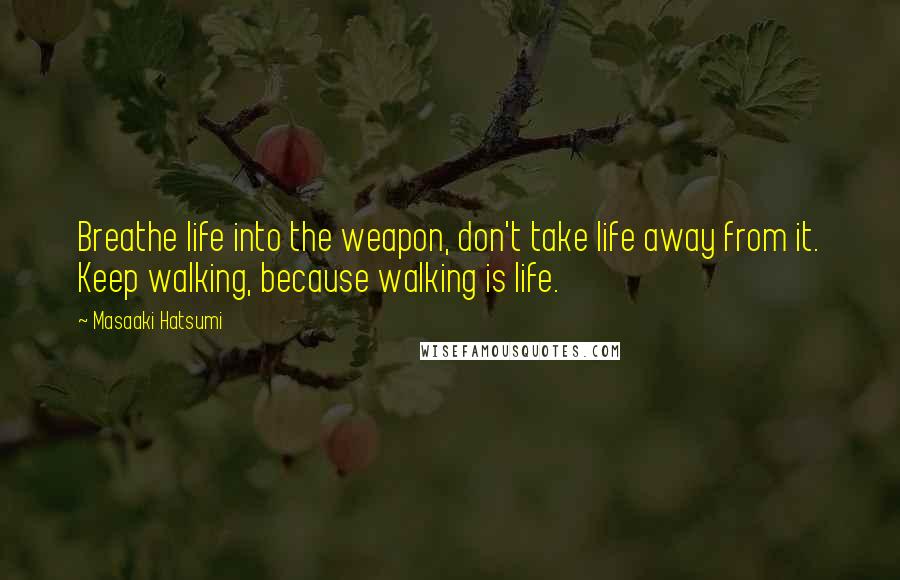 Breathe life into the weapon, don't take life away from it. Keep walking, because walking is life.

~ Masaaki Hatsumi

WISEFAMOUSQUOTES.COM